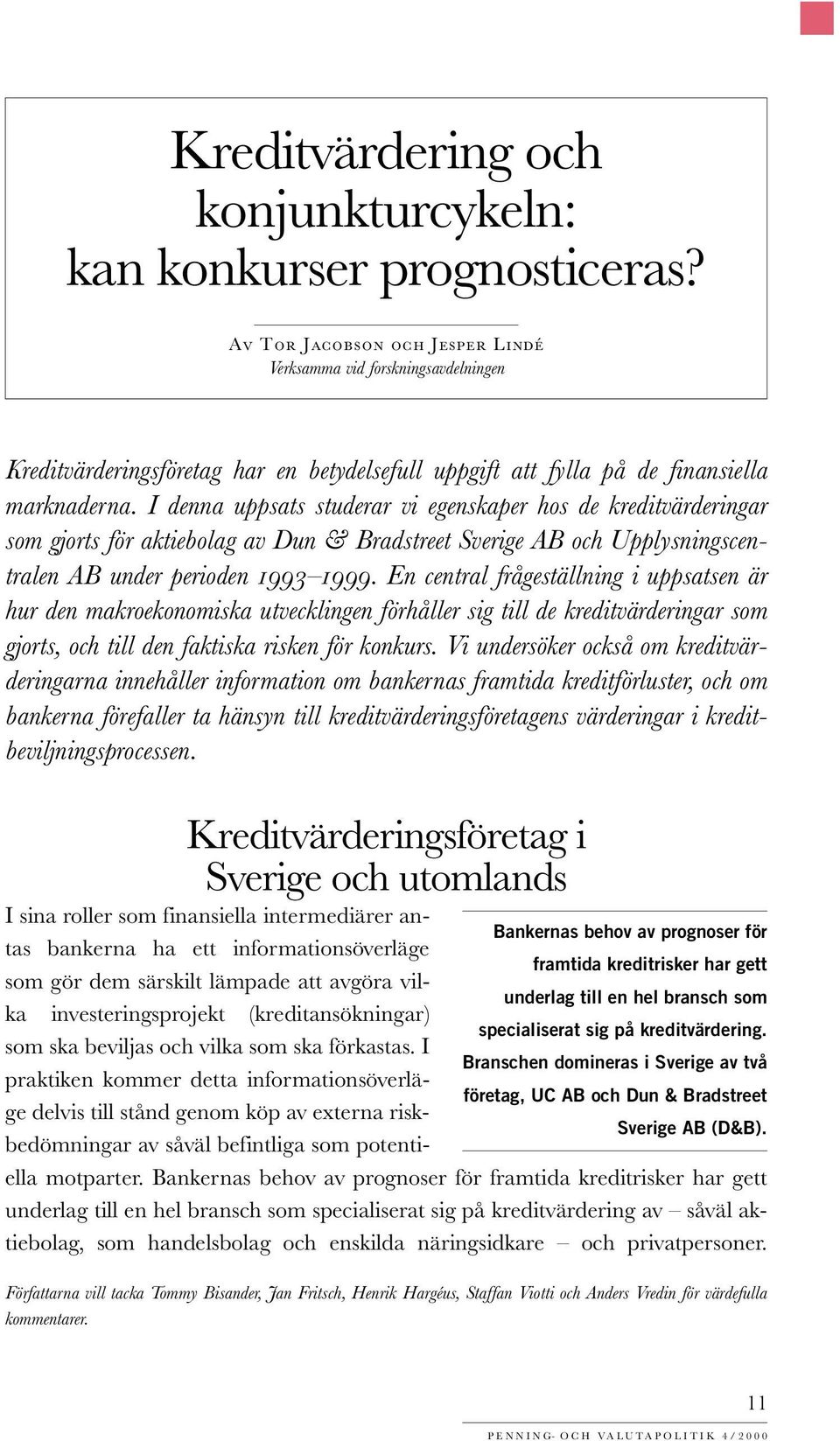 Kreditvärdering och konjunkturcykeln: kan konkurser prognosticeras?

Av Tor Jacobson och Jesper Lindé
Verksamma vid forskningsavdelningen

Kreditvärderingsföretag har en betydelsefull uppgift att fylla på de finansiella marknaderna. I denna uppsats studerar vi egenskaper hos de kreditvärderingar som gjorts för aktiebolag av Dun & Bradstreet Sverige AB och Upplysningscentralen AB under perioden 1993–1999. En central frågeställning i uppsatsen är hur den makroekonomiska utvecklingen förhåller sig till de kreditvärderingar som gjorts, och till den faktiska risken för konkurs. Vi undersöker också om kreditvärderingarna innehåller information om bankernas framtida kreditförluster, och om bankerna förefaller ta hänsyn till kreditvärderingsföretagens värderingar i kreditbeviljningsprocessen.

Kreditvärderingsföretag i Sverige och utomlands

I sina roller som finansiella intermediärer antas bankerna ha ett informationsöverläge som gör dem särskilt lämpade att avgöra vilka investeringsprojekt (kreditansökningar) som ska beviljas och vilka som ska förkastas. I praktiken kommer detta informationsöverläge delvis till stånd genom köp av externa riskbedömningar av såväl befintliga som potentiella motparter. Bankernas behov av prognoser för framtida kreditrisker har gett underlag till en hel bransch som specialiserat sig på kreditvärdering av – såväl aktiebolag, som handelsbolag och enskilda näringsidkare – och privatpersoner.

Bankernas behov av prognoser för framtida kreditrisker har gett underlag till en hel bransch som specialiserat sig på kreditvärdering. Branschen domineras i Sverige av två företag, UC AB och Dun & Bradstreet Sverige AB (D&B).

Författarna vill tacka Tommy Bisander, Jan Fritsch, Henrik Hargéus, Staffan Viotti och Anders Vredin för värdefulla kommentarer.

11

PENNING- OCH VALUTAPOLITIK 4/2000